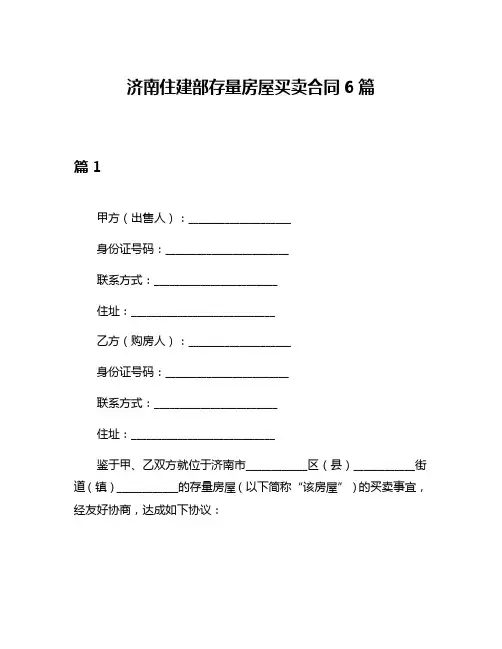 济南住建部存量房屋买卖合同 6 篇

篇 1

甲方（出售人）：____________________

身份证号码：________________________

联系方式：________________________

住址：____________________________

乙方（购房人）：____________________

身份证号码：________________________

联系方式：________________________

住址：____________________________

鉴于甲、乙双方就位于济南市____________区（县）____________街道（镇）____________的存量房屋（以下简称“该房屋”）的买卖事宜，经友好协商，达成如下协议：